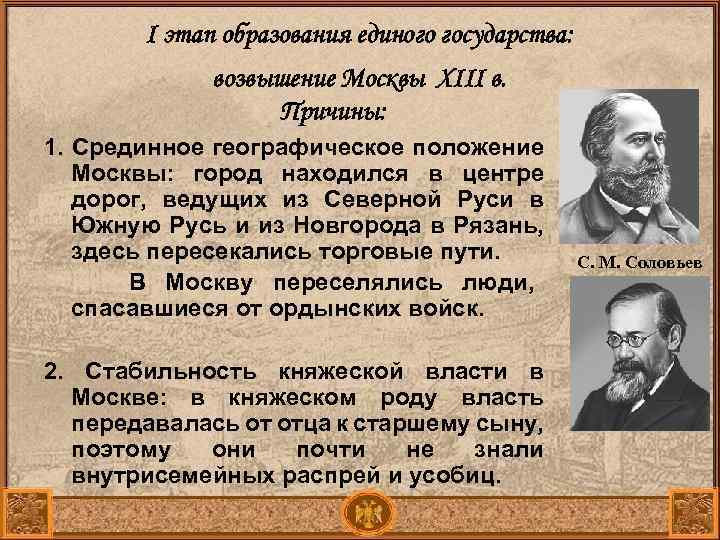 I этап образования единого государства:

возвышение Москвы XIII в.

Причины:

1. Срединное географическое положение Москвы: город находился в центре дорог, ведущих из Северной Руси в Южную Русь и из Новгорода в Рязань, здесь пересекались торговые пути.

В Москву переселялись люди, спасавшиеся от ордынских войск.

2. Стабильность княжеской власти в Москве: в княжеском роду власть передавалась от отца к старшему сыну, поэтому они почти не знали внутрисемейных распрей и усобиц.

С. М. Соловьев